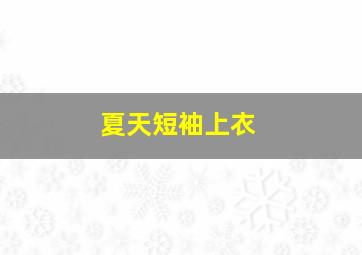 夏天短袖上衣